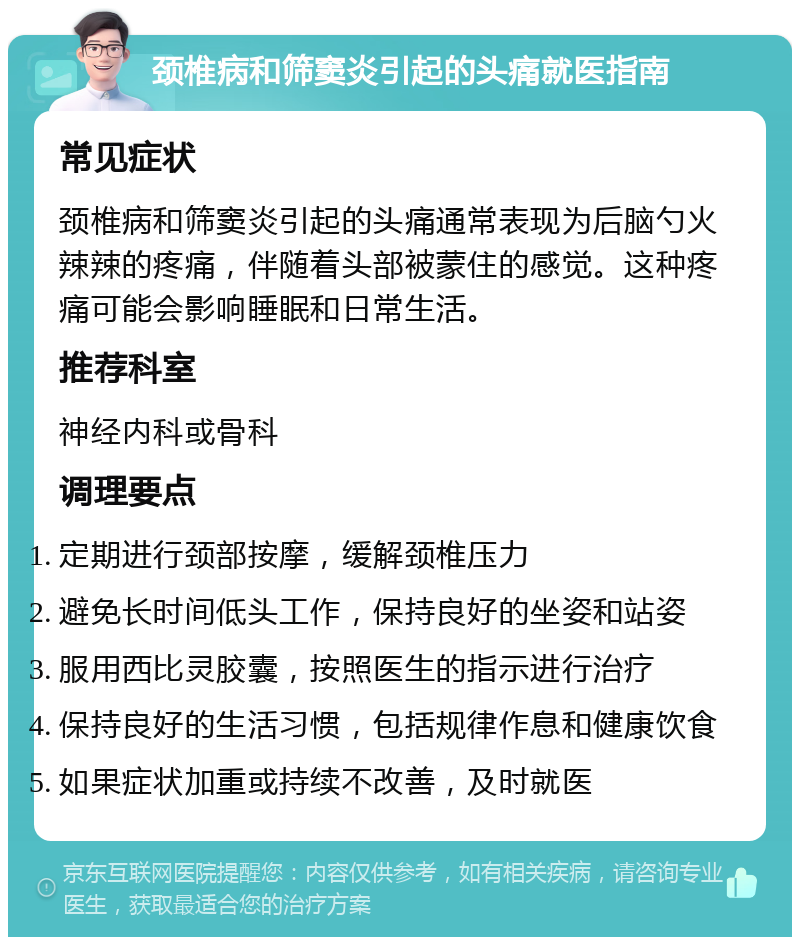 颈椎病和筛窦炎引起的头痛就医指南

常见症状

颈椎病和筛窦炎引起的头痛通常表现为后脑勺火辣辣的疼痛，伴随着头部被蒙住的感觉。这种疼痛可能会影响睡眠和日常生活。

推荐科室

神经内科或骨科

调理要点

1. 定期进行颈部按摩，缓解颈椎压力
2. 避免长时间低头工作，保持良好的坐姿和站姿
3. 服用西比灵胶囊，按照医生的指示进行治疗
4. 保持良好的生活习惯，包括规律作息和健康饮食
5. 如果症状加重或持续不改善，及时就医

京东互联网医院提醒您：内容仅供参考，如有相关疾病，请咨询专业医生，获取最适合您的治疗方案